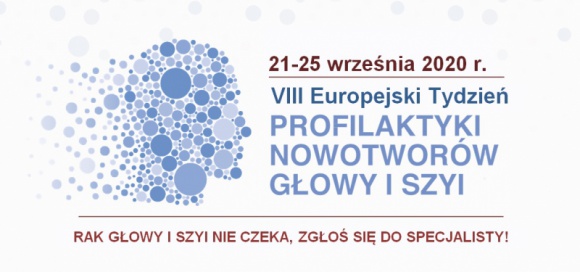 21-25 września 2020 r.

VIII Europejski Tydzień
PROFILAKTYKI NOWOTWORÓW GŁOWY I SZYI

RAK GŁOWY I SZYI NIE CZEKA, ZGŁOŚ SIĘ DO SPECJALISTY!